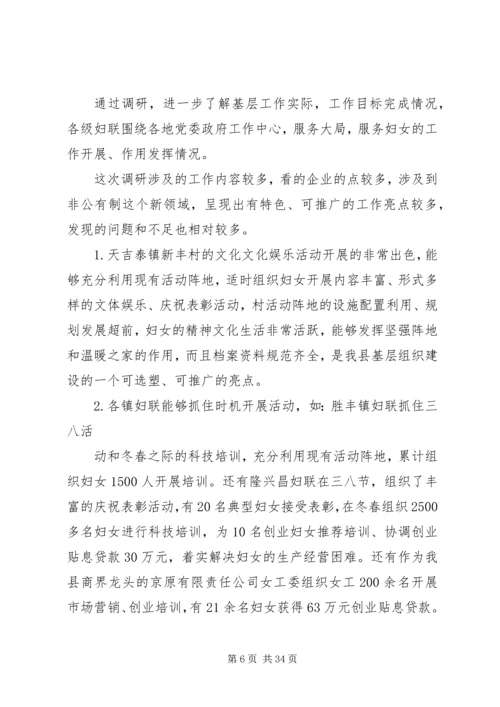 通过调研，进一步了解基层工作实际，工作目标完成情况，各级妇联围绕各地党委政府工作中心，服务大局，服务妇女的工作开展、作用发挥情况。

这次调研涉及的工作内容较多，看的企业的点较多，涉及到非公有制这个新领域，呈现出有特色、可推广的工作亮点较多，发现的问题和不足也相对较多。

1. 天吉泰镇新丰村的文化文化娱乐活动开展的非常出色，能够充分利用现有活动阵地，适时组织妇女开展内容丰富、形式多样的文体娱乐、庆祝表彰活动，村活动阵地的设施配置利用、规划发展超前，妇女的精神文化生活非常活跃，能够发挥坚强阵地和温暖之家的作用，而且档案资料规范齐全，是我县基层组织建设的一个可选塑、可推广的亮点。

2. 各镇妇联能够抓住时机开展活动，如：胜丰镇妇联抓住三八活

动和冬春之际的科技培训，充分利用现有活动阵地，累计组织妇女 1500 人开展培训。还有隆兴昌妇联在三八节，组织了丰富的庆祝表彰活动，有 20 名典型妇女接受表彰，在冬春组织 2500 多名妇女进行科技培训，为 10 名创业妇女推荐培训、协调创业贴息贷款 30 万元，着实解决妇女的生产经营困难。还有作为我县商界龙头的京原有限责任公司女工委组织女工 200 余名开展市场营销、创业培训，有 21 余名妇女获得 63 万元创业贴息贷款。

第 6 页 共 34 页